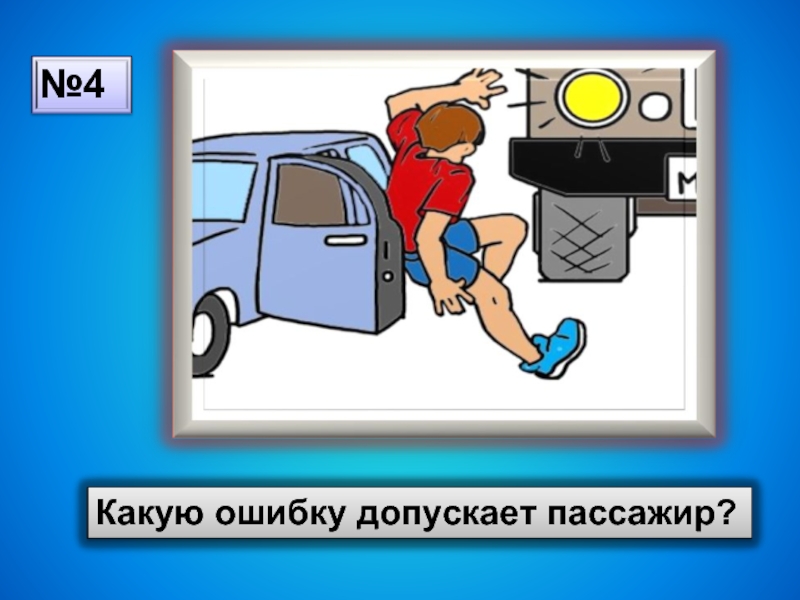 №4

М

Какую ошибку допускает пассажир?